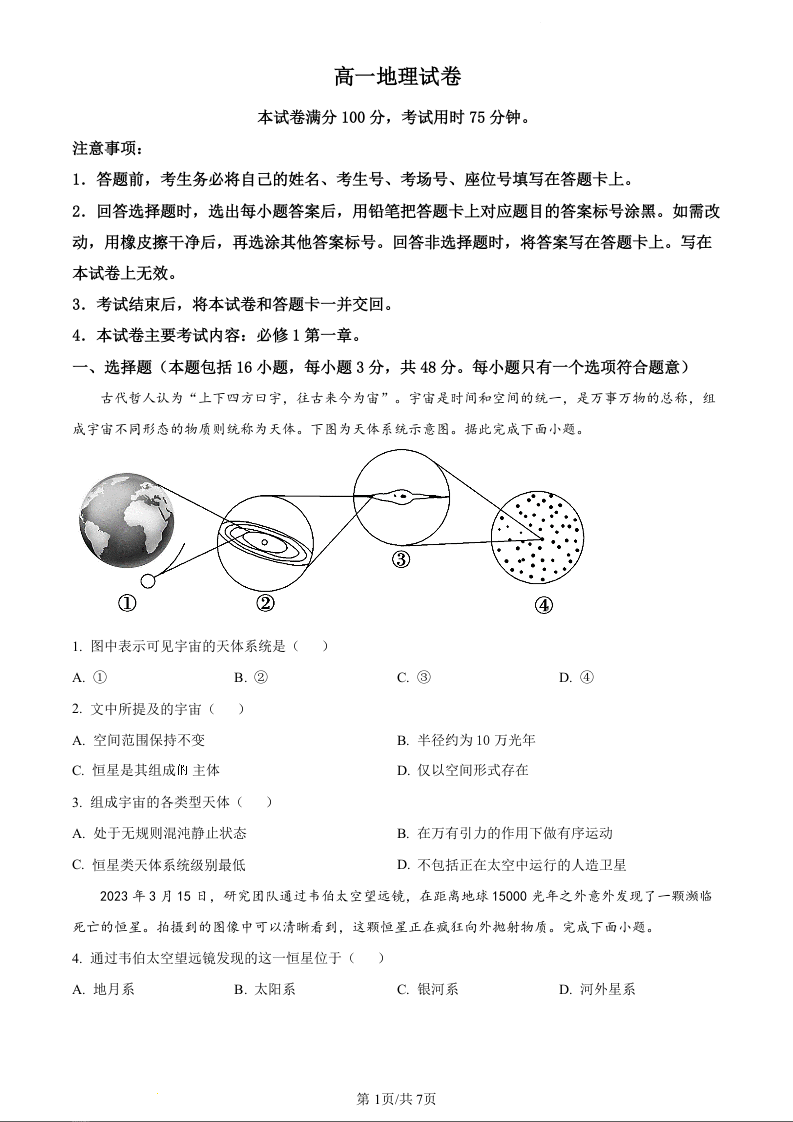 高一地理试卷

本试卷满分 100 分，考试用时 75 分钟。

注意事项：

1．答题前，考生务必将自己的姓名、考生号、考场号、座位号填写在答题卡上。

2．回答选择题时，选出每小题答案后，用铅笔把答题卡上对应题目的答案标号涂黑。如需改动，用橡皮擦干净后，再选涂其他答案标号。回答非选择题时，将答案写在答题卡上。写在本试卷上无效。

3．考试结束后，将本试卷和答题卡一并交回。

4．本试卷主要考试内容：必修 1 第一章。

一、选择题（本题包括 16 小题，每小题 3 分，共 48 分。每小题只有一个选项符合题意）

古代哲人认为“上下四方曰宇，往古来今为宙”。宇宙是时间和空间的统一，是万事万物的总称，组成宇宙不同形态的物质则统称为天体。下图为天体系统示意图。据此完成下面小题。

①　②　③　④

1. 图中表示可见宇宙的天体系统是（　　）

A. ①　B. ②　C. ③　D. ④

2. 文中所提及的宇宙（　　）

A. 空间范围保持不变　B. 半径约为 10 万光年

C. 恒星是其组成的主体　D. 仅以空间形式存在

3. 组成宇宙的各类型天体（　　）

A. 处于无规则混沌静止状态　B. 在万有引力的作用下做有序运动

C. 恒星类天体系统级别最低　D. 不包括正在太空中运行的人造卫星

2023 年 3 月 15 日，研究团队通过韦伯太空望远镜，在距离地球 15000 光年之外意外发现了一颗濒临死亡的恒星。拍摄到的图像中可以清晰看到，这颗恒星正在疯狂向外抛射物质。完成下面小题。

4. 通过韦伯太空望远镜发现的这一恒星位于（　　）

A. 地月系　B. 太阳系　C. 银河系　D. 河外星系

第 1页/共 7页